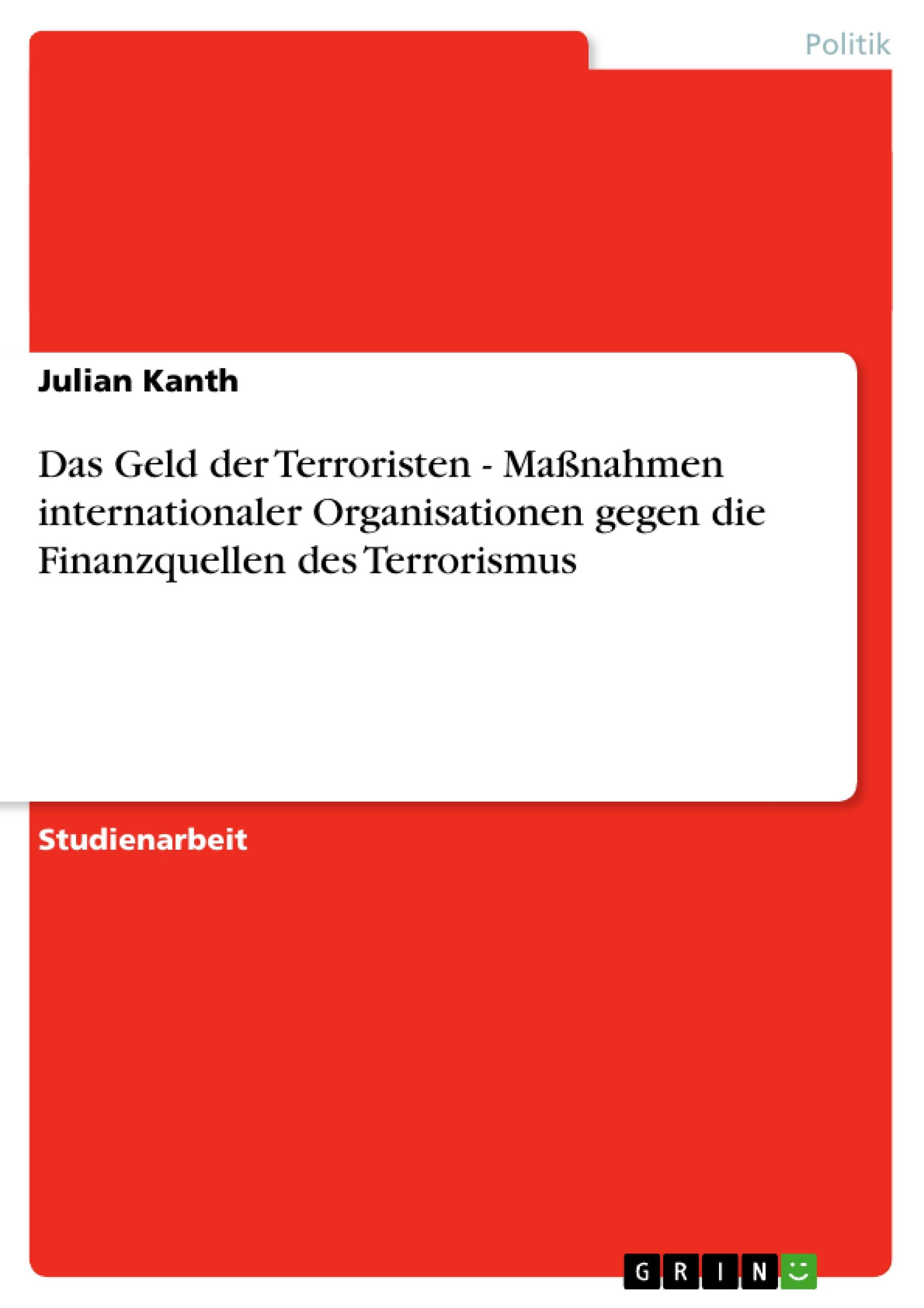 Politik

Julian Kanth

Das Geld der Terroristen - Maßnahmen internationaler Organisationen gegen die Finanzquellen des Terrorismus

Studienarbeit

GRIN